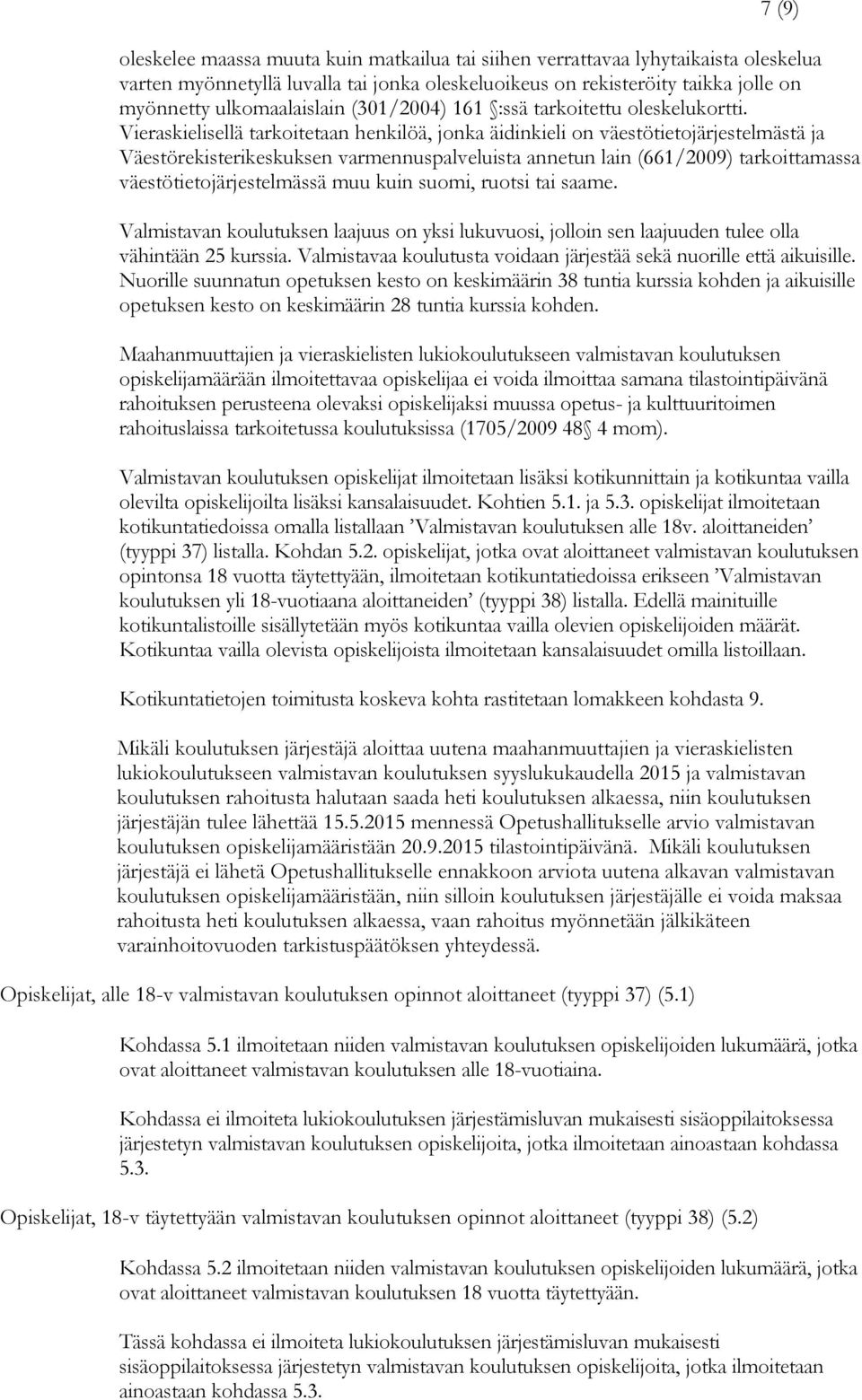 7 (9)

oleskelee maassa muuta kuin matkailua tai siihen verrattavaa lyhytaikaista oleskelua varten myönnetyllä luvalla tai jonka oleskeluoikeus on rekisteröity taikka jolle on myönnetty ulkomaalaislain (301/2004) 161 §:ssä tarkoitettu oleskelukortti. Vieraskielisellä tarkoitetaan henkilöä, jonka äidinkieli on väestötietojärjestelmästä ja Väestörekisterikeskuksen varmennuspalveluista annetun lain (661/2009) tarkoittamassa väestötietojärjestelmässä muu kuin suomi, ruotsi tai saame.

Valmistavan koulutuksen laajuus on yksi lukuvuosi, jolloin sen laajuuden tulee olla vähintään 25 kurssia. Valmistavaa koulutusta voidaan järjestää sekä nuorille että aikuisille. Nuorille suunnatun opetuksen kesto on keskimäärin 38 tuntia kurssia kohden ja aikuisille opetuksen kesto on keskimäärin 28 tuntia kurssia kohden.

Maahanmuuttajien ja vieraskielisten lukiokoulutukseen valmistavan koulutuksen opiskelijamäärään ilmoitettavaa opiskelijaa ei voida ilmoittaa samana tilastointipäivänä rahoituksen perusteena olevaksi opiskelijaksi muussa opetus- ja kulttuuritoimen rahoituslaissa tarkoitetussa koulutuksissa (1705/2009 48§ 4 mom).

Valmistavan koulutuksen opiskelijat ilmoitetaan lisäksi kotikunnittain ja kotikuntaa vailla olevilta opiskelijoilta lisäksi kansalaisuudet. Kohtien 5.1. ja 5.3. opiskelijat ilmoitetaan kotikuntatiedoissa omalla listallaan ’Valmistavan koulutuksen alle 18v. aloittaneiden’ (tyyppi 37) listalla. Kohdan 5.2. opiskelijat, jotka ovat aloittaneet valmistavan koulutuksen opintonsa 18 vuotta täytettyään, ilmoitetaan kotikuntatiedoissa erikseen ’Valmistavan koulutuksen yli 18-vuotiaana aloittaneiden’ (tyyppi 38) listalla. Edellä mainituille kotikuntalistoille sisällytetään myös kotikuntaa vailla olevien opiskelijoiden määrät. Kotikuntaa vailla olevista opiskelijoista ilmoitetaan kansalaisuudet omilla listoillaan.

Kotikuntatietojen toimitusta koskeva kohta rastitetaan lomakkeen kohdasta 9.

Mikäli koulutuksen järjestäjä aloittaa uutena maahanmuuttajien ja vieraskielisten lukiokoulutukseen valmistavan koulutuksen syyslukukaudella 2015 ja valmistavan koulutuksen rahoitusta halutaan saada heti koulutuksen alkaessa, niin koulutuksen järjestäjän tulee lähettää 15.5.2015 mennessä Opetushallitukselle arvio valmistavan koulutuksen opiskelijamääristään 20.9.2015 tilastointipäivänä. Mikäli koulutuksen järjestäjä ei lähetä Opetushallitukselle ennakkoon arviota uutena alkavan valmistavan koulutuksen opiskelijamääristään, niin silloin koulutuksen järjestäjälle ei voida maksaa rahoitusta heti koulutuksen alkaessa, vaan rahoitus myönnetään jälkikäteen varainhoitovuoden tarkistuspäätöksen yhteydessä.

Opiskelijat, alle 18-v valmistavan koulutuksen opinnot aloittaneet (tyyppi 37) (5.1)

Kohdassa 5.1 ilmoitetaan niiden valmistavan koulutuksen opiskelijoiden lukumäärä, jotka ovat aloittaneet valmistavan koulutuksen alle 18-vuotiaina.

Kohdassa ei ilmoiteta lukiokoulutuksen järjestämisluvan mukaisesti sisäoppilaitoksessa järjestetyn valmistavan koulutuksen opiskelijoita, jotka ilmoitetaan ainoastaan kohdassa 5.3.

Opiskelijat, 18-v täytettyään valmistavan koulutuksen opinnot aloittaneet (tyyppi 38) (5.2)

Kohdassa 5.2 ilmoitetaan niiden valmistavan koulutuksen opiskelijoiden lukumäärä, jotka ovat aloittaneet valmistavan koulutuksen 18 vuotta täytettyään.

Tässä kohdassa ei ilmoiteta lukiokoulutuksen järjestämisluvan mukaisesti sisäoppilaitoksessa järjestetyn valmistavan koulutuksen opiskelijoita, jotka ilmoitetaan ainoastaan kohdassa 5.3.